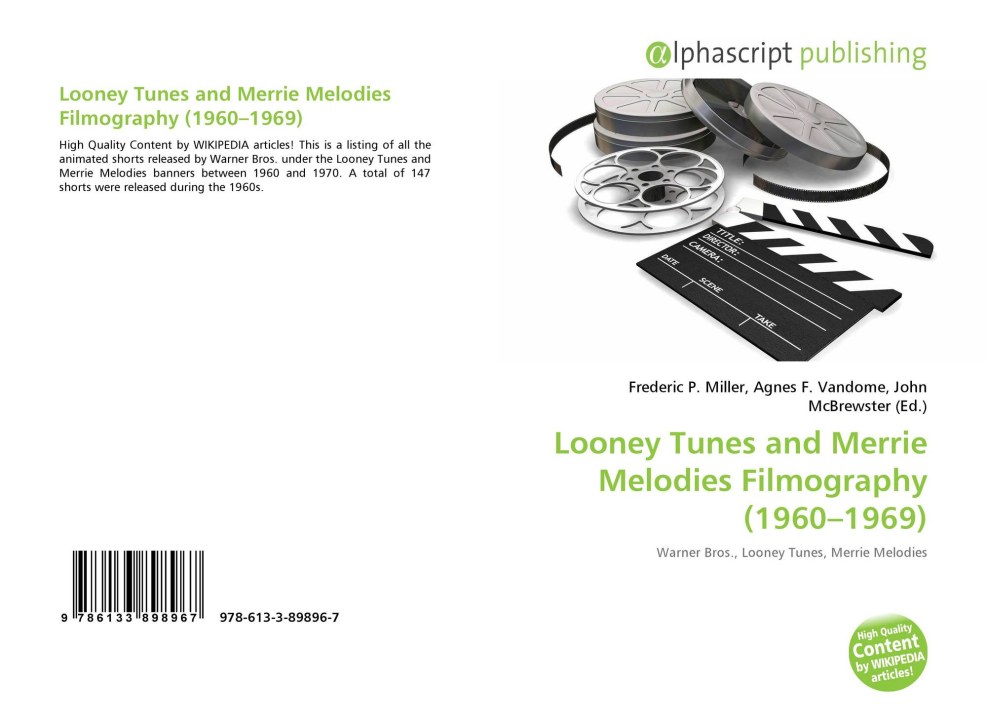 Looney Tunes and Merrie Melodies Filmography (1960–1969)

High Quality Content by WIKIPEDIA articles! This is a listing of all the animated shorts released by Warner Bros. under the Looney Tunes and Merrie Melodies banners between 1960 and 1970. A total of 147 shorts were released during the 1960s.

9 786133 898967 978-613-3-89896-7

αlphascript publishing

TITLE:
DIRECTOR:
CAMERA:
DATE
SCENE
TAKE

Frederic P. Miller, Agnes F. Vandome, John McBrewster (Ed.)

Looney Tunes and Merrie Melodies Filmography (1960–1969)

Warner Bros., Looney Tunes, Merrie Melodies

High Quality Content by WIKIPEDIA articles!